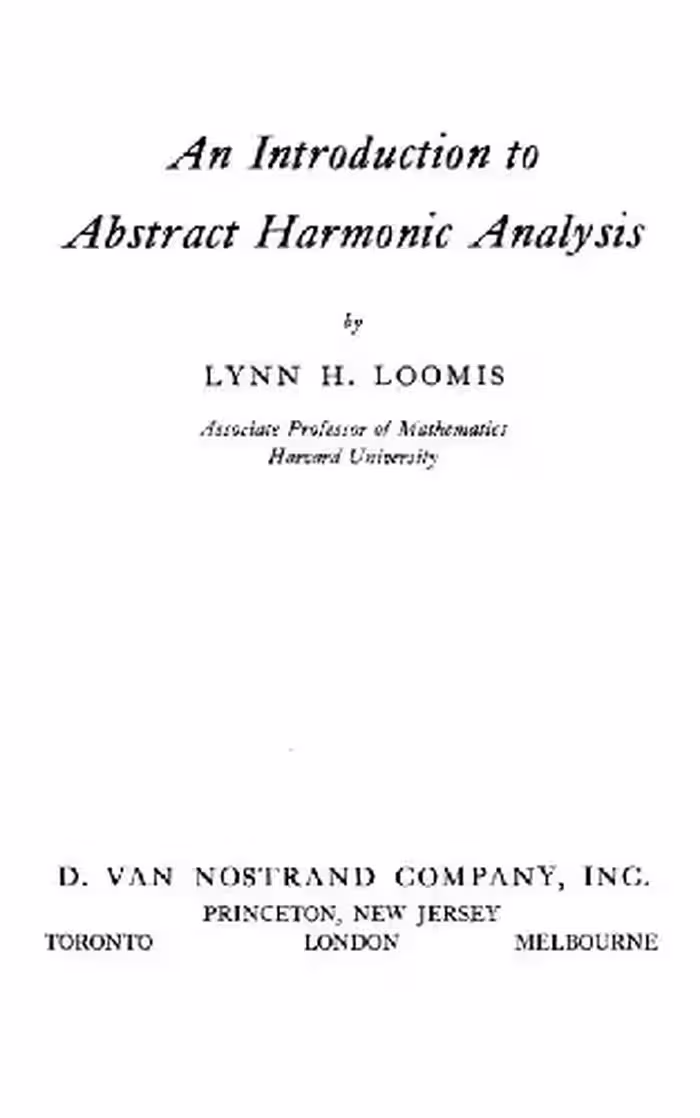 An Introduction to
Abstract Harmonic Analysis

by

LYNN H. LOOMIS

Associate Professor of Mathematics
Harvard University

D. VAN NOSTRAND COMPANY, INC.
PRINCETON, NEW JERSEY
TORONTO LONDON MELBOURNE